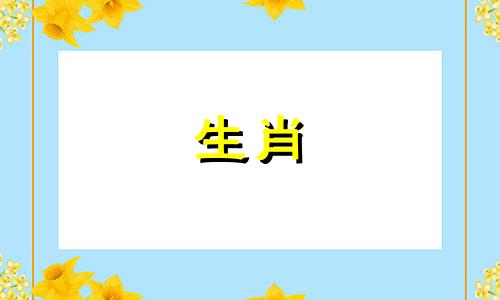 生肖